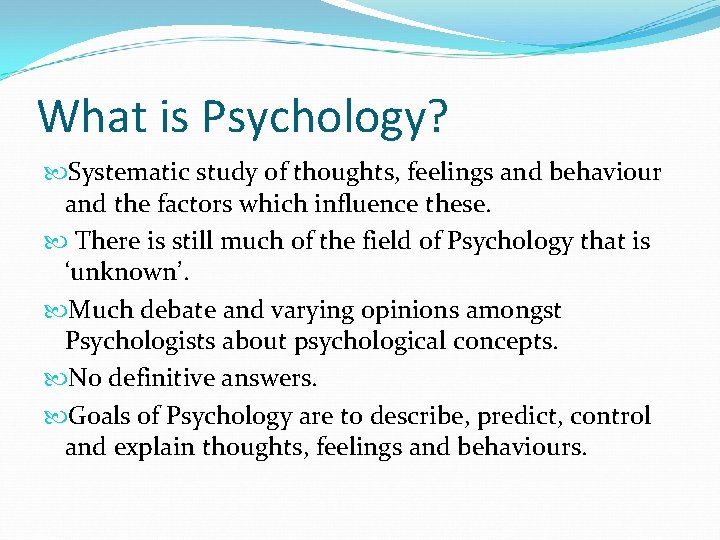 What is Psychology?

Systematic study of thoughts, feelings and behaviour and the factors which influence these.

There is still much of the field of Psychology that is ‘unknown’.

Much debate and varying opinions amongst Psychologists about psychological concepts.

No definitive answers.

Goals of Psychology are to describe, predict, control and explain thoughts, feelings and behaviours.